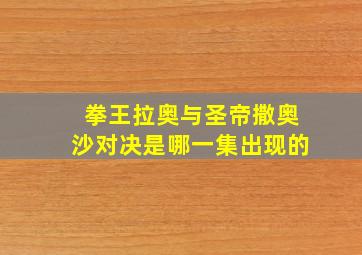 拳王拉奥与圣帝撒奥沙对决是哪一集出现的